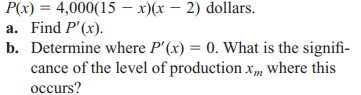 $P(x) = 4{,}000(15 - x)(x - 2)$ dollars.

a. Find $P'(x)$.

b. Determine where $P'(x) = 0$. What is the significance of the level of production $x_m$ where this occurs?